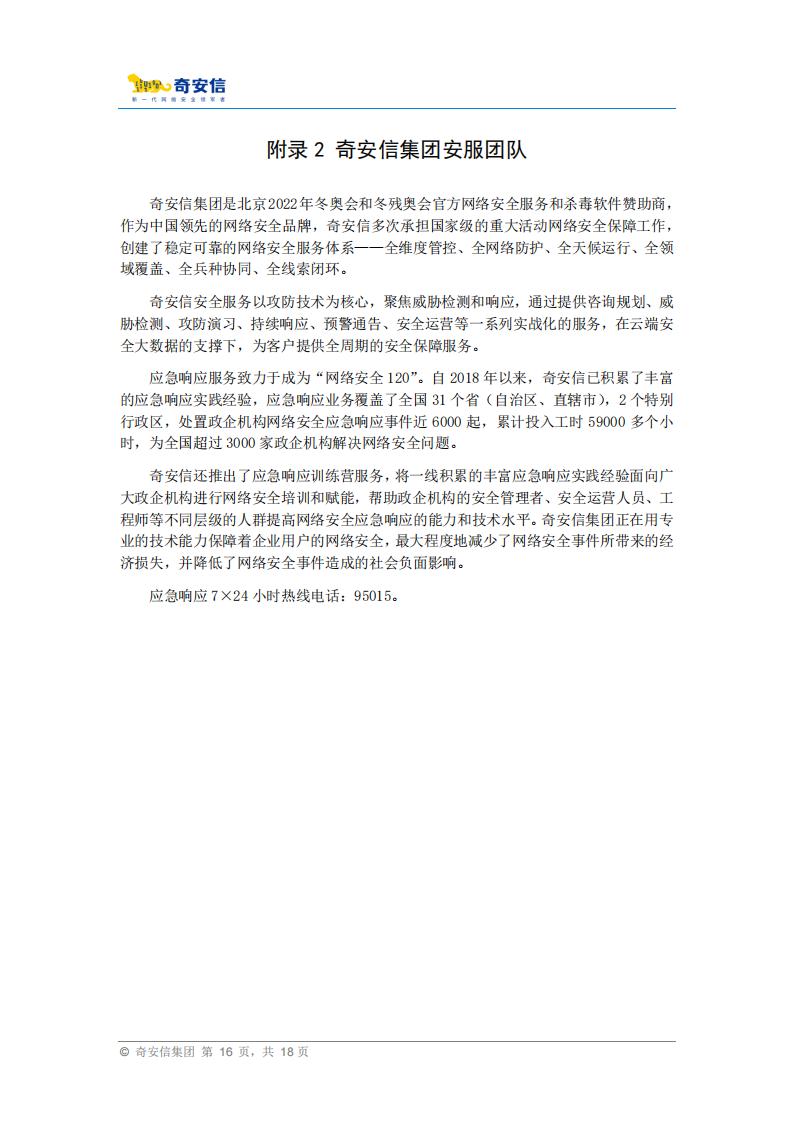 奇安信
新一代网络安全领军者

附录 2 奇安信集团安服团队

奇安信集团是北京2022年冬奥会和冬残奥会官方网络安全服务和杀毒软件赞助商，作为中国领先的网络安全品牌，奇安信多次承担国家级的重大活动网络安全保障工作，创建了稳定可靠的网络安全服务体系——全维度管控、全网络防护、全天候运行、全领域覆盖、全兵种协同、全线索闭环。

奇安信安全服务以攻防技术为核心，聚焦威胁检测和响应，通过提供咨询规划、威胁检测、攻防演习、持续响应、预警通告、安全运营等一系列实战化的服务，在云端安全大数据的支撑下，为客户提供全周期的安全保障服务。

应急响应服务致力于成为“网络安全 120”。自 2018 年以来，奇安信已积累了丰富的应急响应实践经验，应急响应业务覆盖了全国 31 个省（自治区、直辖市），2 个特别行政区，处置政企机构网络安全应急响应事件近 6000 起，累计投入工时 59000 多个小时，为全国超过 3000 家政企机构解决网络安全问题。

奇安信还推出了应急响应训练营服务，将一线积累的丰富应急响应实践经验面向广大政企机构进行网络安全培训和赋能，帮助政企机构的安全管理者、安全运营人员、工程师等不同层级的人群提高网络安全应急响应的能力和技术水平。奇安信集团正在用专业的技术能力保障着企业用户的网络安全，最大程度地减少了网络安全事件所带来的经济损失，并降低了网络安全事件造成的社会负面影响。

应急响应 7×24 小时热线电话：95015。

© 奇安信集团 第 16 页，共 18 页